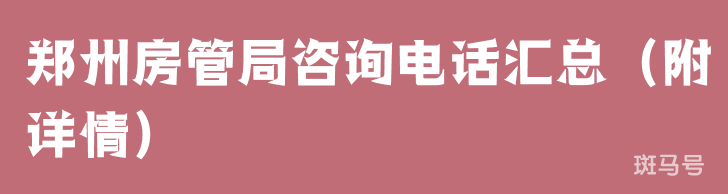 郑州房管局咨询电话汇总（附详情）

斑马号